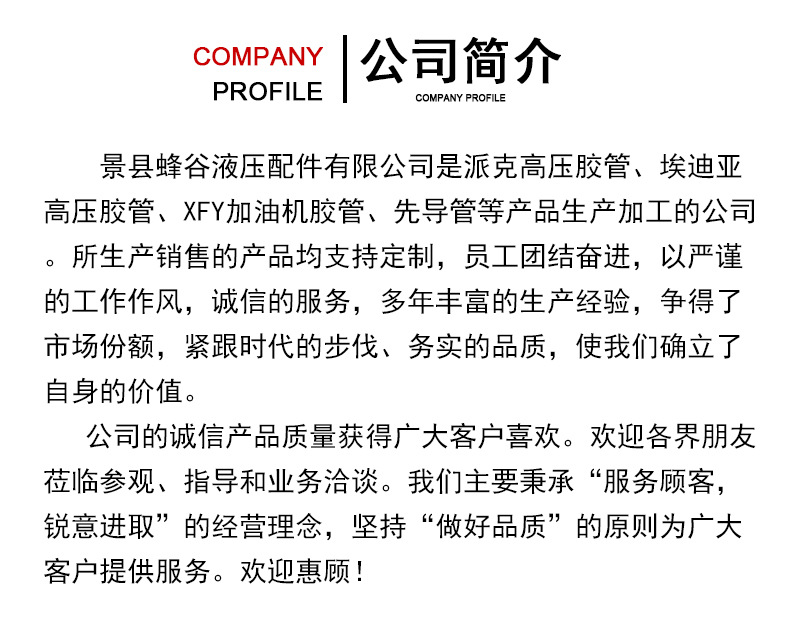 COMPANY
PROFILE

公司简介
COMPANY PROFILE

景县蜂谷液压配件有限公司是派克高压胶管、埃迪亚高压胶管、XFY加油机胶管、先导管等产品生产加工的公司。所生产销售的产品均支持定制，员工团结奋进，以严谨的工作作风，诚信的服务，多年丰富的生产经验，争得了市场份额，紧跟时代的步伐、务实的品质，使我们确立了自身的价值。

公司的诚信产品质量获得广大客户喜欢。欢迎各界朋友莅临参观、指导和业务洽谈。我们主要秉承“服务顾客，锐意进取”的经营理念，坚持“做好品质”的原则为广大客户提供服务。欢迎惠顾！